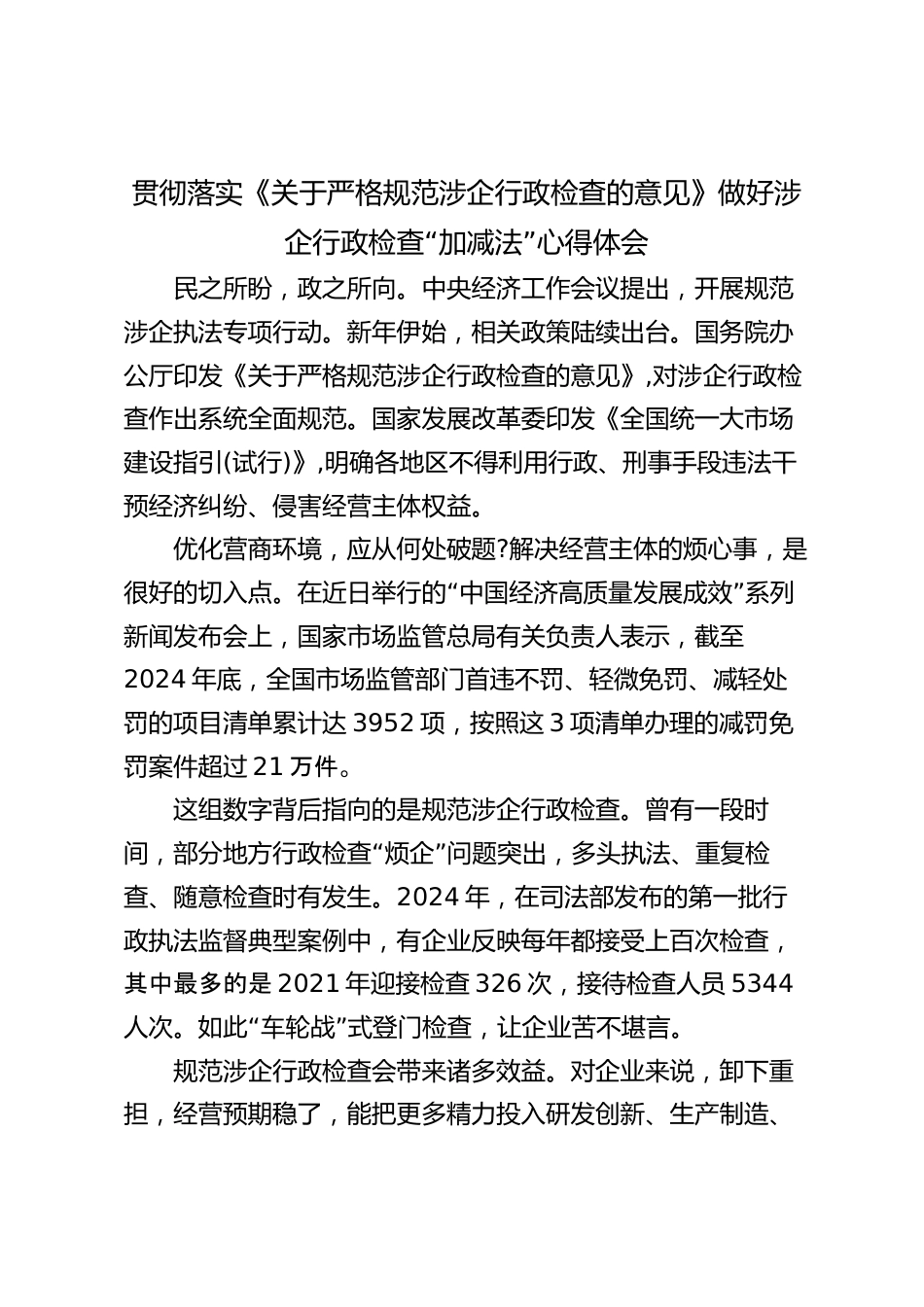 贯彻落实《关于严格规范涉企行政检查的意见》做好涉企行政检查“加减法”心得体会

民之所盼，政之所向。中央经济工作会议提出，开展规范涉企执法专项行动。新年伊始，相关政策陆续出台。国务院办公厅印发《关于严格规范涉企行政检查的意见》,对涉企行政检查作出系统全面规范。国家发展改革委印发《全国统一大市场建设指引(试行)》,明确各地区不得利用行政、刑事手段违法干预经济纠纷、侵害经营主体权益。

优化营商环境，应从何处破题?解决经营主体的烦心事，是很好的切入点。在近日举行的“中国经济高质量发展成效”系列新闻发布会上，国家市场监管总局有关负责人表示，截至2024年底，全国市场监管部门首违不罚、轻微免罚、减轻处罚的项目清单累计达3952项，按照这3项清单办理的减罚免罚案件超过21万件。

这组数字背后指向的是规范涉企行政检查。曾有一段时间，部分地方行政检查“烦企”问题突出，多头执法、重复检查、随意检查时有发生。2024年，在司法部发布的第一批行政执法监督典型案例中，有企业反映每年都接受上百次检查，其中最多的是2021年迎接检查326次，接待检查人员5344人次。如此“车轮战”式登门检查，让企业苦不堪言。

规范涉企行政检查会带来诸多效益。对企业来说，卸下重担，经营预期稳了，能把更多精力投入研发创新、生产制造、